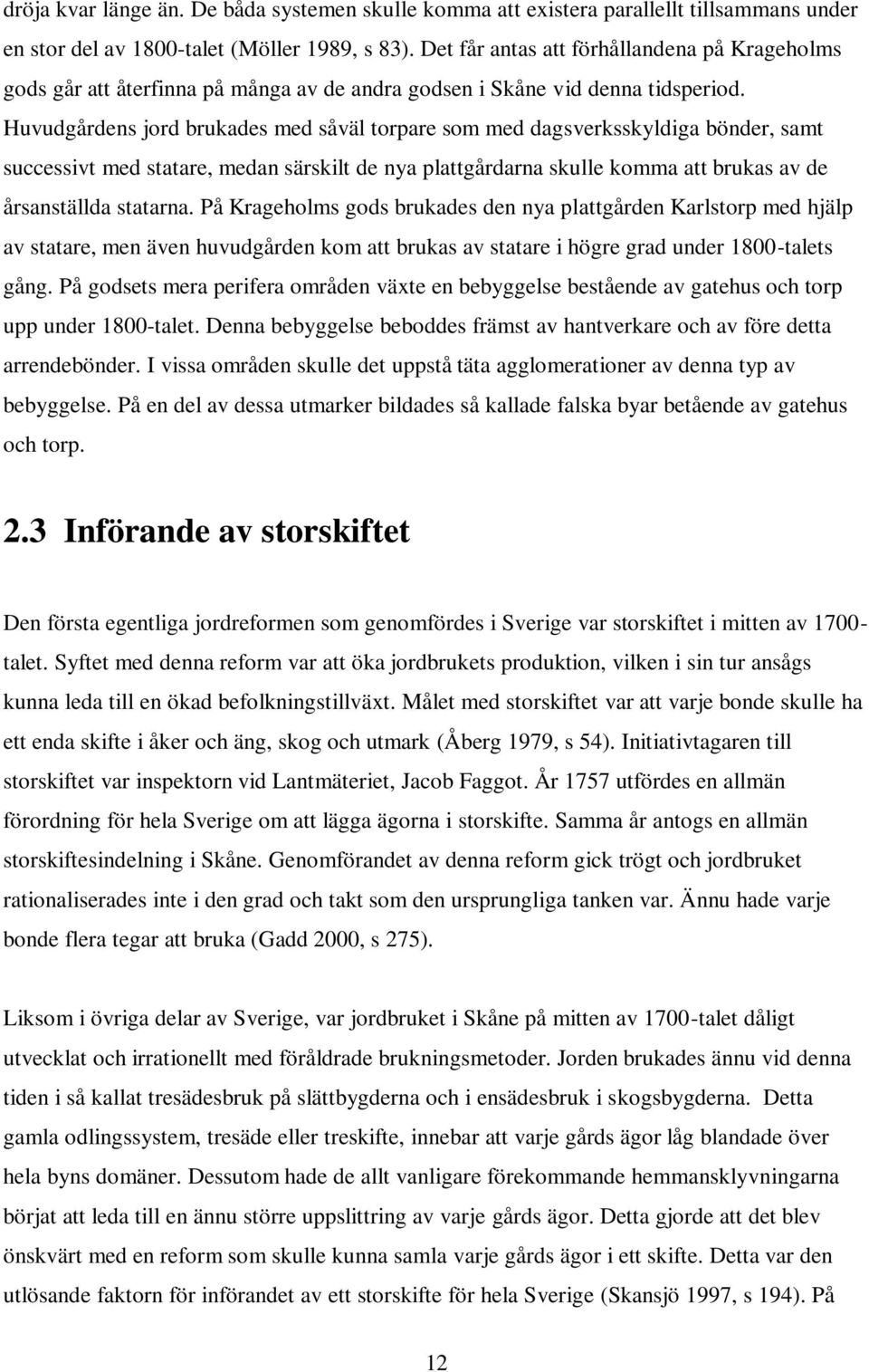 dröja kvar länge än. De båda systemen skulle komma att existera parallellt tillsammans under en stor del av 1800-talet (Möller 1989, s 83). Det får antas att förhållandena på Krageholms gods går att återfinna på många av de andra godsen i Skåne vid denna tidsperiod. Huvudgårdens jord brukades med såväl torpare som med dagsverksskyldiga bönder, samt successivt med statare, medan särskilt de nya plattgårdarna skulle komma att brukas av de årsanställda statarna. På Krageholms gods brukades den nya plattgården Karlstorp med hjälp av statare, men även huvudgården kom att brukas av statare i högre grad under 1800-talets gång. På godsets mera perifera områden växte en bebyggelse bestående av gatehus och torp upp under 1800-talet. Denna bebyggelse beboddes främst av hantverkare och av före detta arrendebönder. I vissa områden skulle det uppstå täta agglomerationer av denna typ av bebyggelse. På en del av dessa utmarker bildades så kallade falska byar betående av gatehus och torp.

2.3 Införande av storskiftet

Den första egentliga jordreformen som genomfördes i Sverige var storskiftet i mitten av 1700-talet. Syftet med denna reform var att öka jordbrukets produktion, vilken i sin tur ansågs kunna leda till en ökad befolkningstillväxt. Målet med storskiftet var att varje bonde skulle ha ett enda skifte i åker och äng, skog och utmark (Åberg 1979, s 54). Initiativtagaren till storskiftet var inspektorn vid Lantmäteriet, Jacob Faggot. År 1757 utfördes en allmän förordning för hela Sverige om att lägga ägorna i storskifte. Samma år antogs en allmän storskiftesindelning i Skåne. Genomförandet av denna reform gick trögt och jordbruket rationaliserades inte i den grad och takt som den ursprungliga tanken var. Ännu hade varje bonde flera tegar att bruka (Gadd 2000, s 275).

Liksom i övriga delar av Sverige, var jordbruket i Skåne på mitten av 1700-talet dåligt utvecklat och irrationellt med föråldrade brukningsmetoder. Jorden brukades ännu vid denna tiden i så kallat tresädesbruk på slättbygderna och i ensädesbruk i skogsbygderna. Detta gamla odlingssystem, tresäde eller treskifte, innebar att varje gårds ägor låg blandade över hela byns domäner. Dessutom hade de allt vanligare förekommande hemmansklyvningarna börjat att leda till en ännu större uppslittring av varje gårds ägor. Detta gjorde att det blev önskvärt med en reform som skulle kunna samla varje gårds ägor i ett skifte. Detta var den utlösande faktorn för införandet av ett storskifte för hela Sverige (Skansjö 1997, s 194). På

12